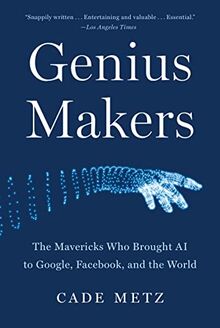 "Snappily written . . . Entertaining and valuable . . . Essential."
—Los Angeles Times

Genius Makers

The Mavericks Who Brought AI to Google, Facebook, and the World

CADE METZ